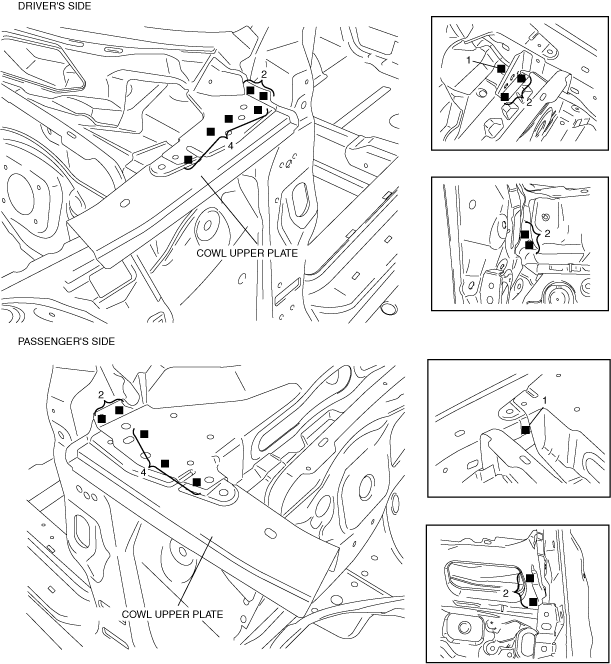 DRIVER'S SIDE

2

4

COWL UPPER PLATE

1

2

2

PASSENGER'S SIDE

2

4

COWL UPPER PLATE

1

2